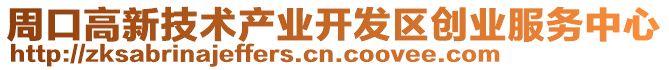 周口高新技术产业开发区创业服务中心
http://zksabrinajeffers.cn.coovee.com